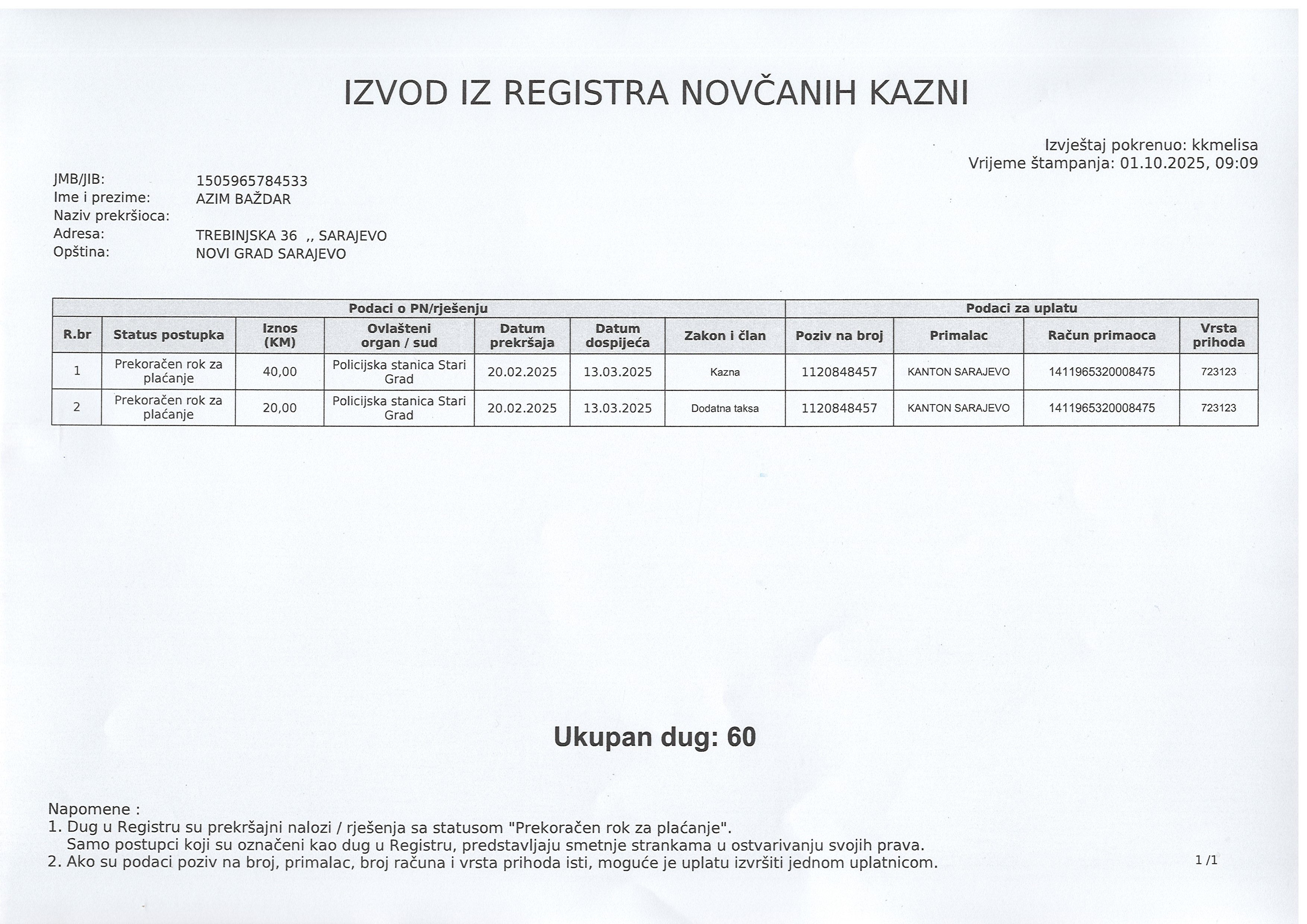 IZVOD IZ REGISTRA NOVČANIH KAZNI

Izvještaj pokrenuo: kkmelisa
Vrijeme štampanja: 01.10.2025, 09:09

JMB/JIB: 1505965784533
Ime i prezime: AZIM BAŽDAR
Naziv prekršioca:
Adresa: TREBINJSKA 36 ,, SARAJEVO
Opština: NOVI GRAD SARAJEVO

| Podaci o PN/rješenju | | | | | | | Podaci za uplatu | | | |
|---|---|---|---|---|---|---|---|---|---|---|
| R.br | Status postupka | Iznos (KM) | Ovlašteni organ / sud | Datum prekršaja | Datum dospijeća | Zakon i član | Poziv na broj | Primalac | Račun primaoca | Vrsta prihoda |
| 1 | Prekoračen rok za plaćanje | 40,00 | Policijska stanica Stari Grad | 20.02.2025 | 13.03.2025 | Kazna | 1120848457 | KANTON SARAJEVO | 1411965320008475 | 723123 |
| 2 | Prekoračen rok za plaćanje | 20,00 | Policijska stanica Stari Grad | 20.02.2025 | 13.03.2025 | Dodatna taksa | 1120848457 | KANTON SARAJEVO | 1411965320008475 | 723123 |

Ukupan dug: 60

Napomene :
1. Dug u Registru su prekršajni nalozi / rješenja sa statusom "Prekoračen rok za plaćanje".
Samo postupci koji su označeni kao dug u Registru, predstavljaju smetnje strankama u ostvarivanju svojih prava.
2. Ako su podaci poziv na broj, primalac, broj računa i vrsta prihoda isti, moguće je uplatu izvršiti jednom uplatnicom.

1 /1